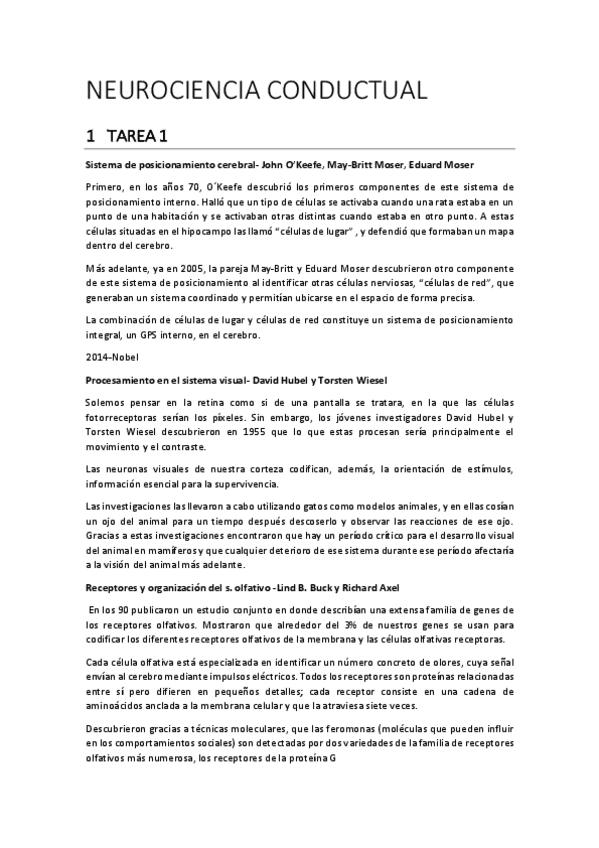 NEUROCIENCIA CONDUCTUAL

1 TAREA 1

Sistema de posicionamiento cerebral- John O'Keefe, May-Britt Moser, Eduard Moser

Primero, en los años 70, O´Keefe descubrió los primeros componentes de este sistema de posicionamiento interno. Halló que un tipo de células se activaba cuando una rata estaba en un punto de una habitación y se activaban otras distintas cuando estaba en otro punto. A estas células situadas en el hipocampo las llamó "células de lugar" , y defendió que formaban un mapa dentro del cerebro.

Más adelante, ya en 2005, la pareja May-Britt y Eduard Moser descubrieron otro componente de este sistema de posicionamiento al identificar otras células nerviosas, "células de red", que generaban un sistema coordinado y permitían ubicarse en el espacio de forma precisa.

La combinación de células de lugar y células de red constituye un sistema de posicionamiento integral, un GPS interno, en el cerebro.

2014–Nobel

Procesamiento en el sistema visual- David Hubel y Torsten Wiesel

Solemos pensar en la retina como si de una pantalla se tratara, en la que las células fotorreceptoras serían los píxeles. Sin embargo, los jóvenes investigadores David Hubel y Torsten Wiesel descubrieron en 1955 que lo que estas procesan sería principalmente el movimiento y el contraste.

Las neuronas visuales de nuestra corteza codifican, además, la orientación de estímulos, información esencial para la supervivencia.

Las investigaciones las llevaron a cabo utilizando gatos como modelos animales, y en ellas cosían un ojo del animal para un tiempo después descoserlo y observar las reacciones de ese ojo. Gracias a estas investigaciones encontraron que hay un período crítico para el desarrollo visual del animal en mamíferos y que cualquier deterioro de ese sistema durante ese período afectaría a la visión del animal más adelante.

Receptores y organización del s. olfativo -Lind B. Buck y Richard Axel

En los 90 publicaron un estudio conjunto en donde describían una extensa familia de genes de los receptores olfativos. Mostraron que alrededor del 3% de nuestros genes se usan para codificar los diferentes receptores olfativos de la membrana y las células olfativas receptoras.

Cada célula olfativa está especializada en identificar un número concreto de olores, cuya señal envían al cerebro mediante impulsos eléctricos. Todos los receptores son proteínas relacionadas entre sí pero difieren en pequeños detalles; cada receptor consiste en una cadena de aminoácidos anclada a la membrana celular y que la atraviesa siete veces.

Descubrieron gracias a técnicas moleculares, que las feromonas (moléculas que pueden influir en los comportamientos sociales) son detectadas por dos variedades de la familia de receptores olfativos más numerosa, los receptores de la proteína G